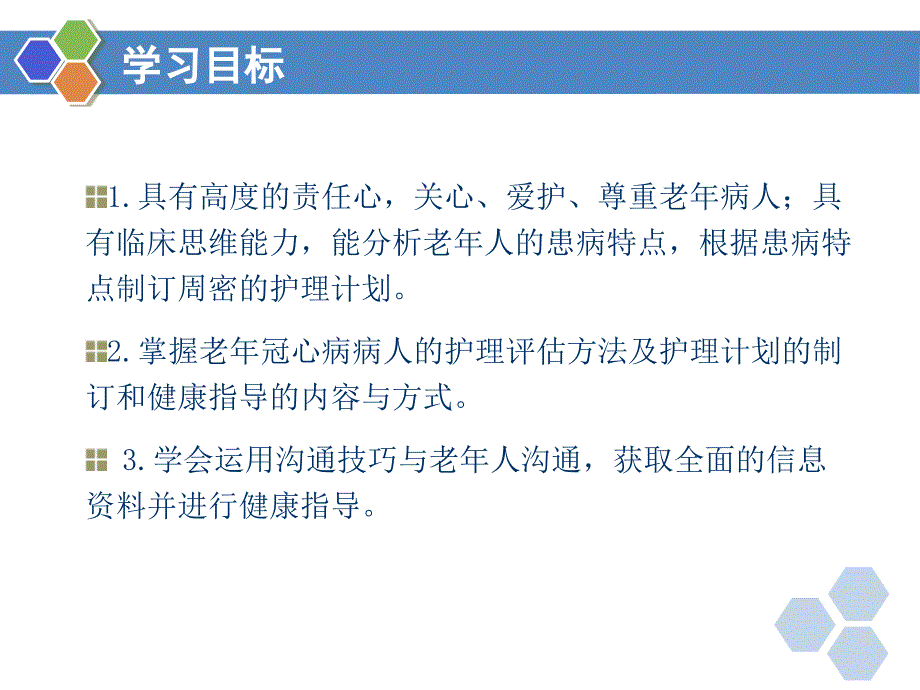 学习目标

1.具有高度的责任心，关心、爱护、尊重老年病人；具有临床思维能力，能分析老年人的患病特点，根据患病特点制订周密的护理计划。

2.掌握老年冠心病病人的护理评估方法及护理计划的制订和健康指导的内容与方式。

3.学会运用沟通技巧与老年人沟通，获取全面的信息资料并进行健康指导。